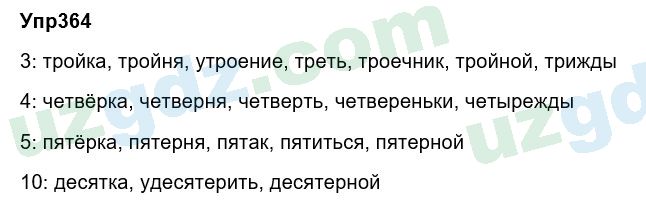 Упр364

3: тройка, тройня, утроение, треть, троечник, тройной, трижды

4: четвёрка, четверня, четверть, четвереньки, четырежды

5: пятёрка, пятерня, пятак, пятиться, пятерной

10: десятка, удесятерить, десятерной

uzgdz.com

uzgd